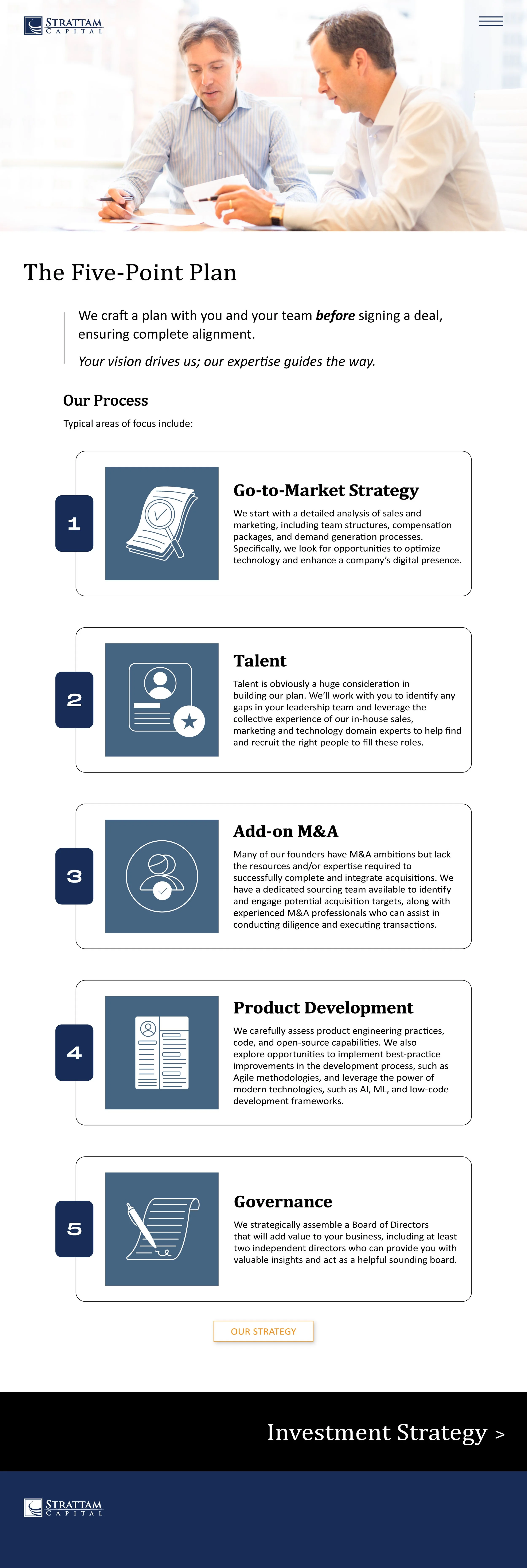 STRATTAM
CAPITAL

The Five-Point Plan

We craft a plan with you and your team before signing a deal, ensuring complete alignment.

Your vision drives us; our expertise guides the way.

Our Process

Typical areas of focus include:

1

Go-to-Market Strategy

We start with a detailed analysis of sales and marketing, including team structures, compensation packages, and demand generation processes. Specifically, we look for opportunities to optimize technology and enhance a company's digital presence.

2

Talent

Talent is obviously a huge consideration in building our plan. We'll work with you to identify any gaps in your leadership team and leverage the collective experience of our in-house sales, marketing and technology domain experts to help find and recruit the right people to fill these roles.

3

Add-on M&A

Many of our founders have M&A ambitions but lack the resources and/or expertise required to successfully complete and integrate acquisitions. We have a dedicated sourcing team available to identify and engage potential acquisition targets, along with experienced M&A professionals who can assist in conducting diligence and executing transactions.

4

Product Development

We carefully assess product engineering practices, code, and open-source capabilities. We also explore opportunities to implement best-practice improvements in the development process, such as Agile methodologies, and leverage the power of modern technologies, such as AI, ML, and low-code development frameworks.

5

Governance

We strategically assemble a Board of Directors that will add value to your business, including at least two independent directors who can provide you with valuable insights and act as a helpful sounding board.

OUR STRATEGY

Investment Strategy >

STRATTAM
CAPITAL